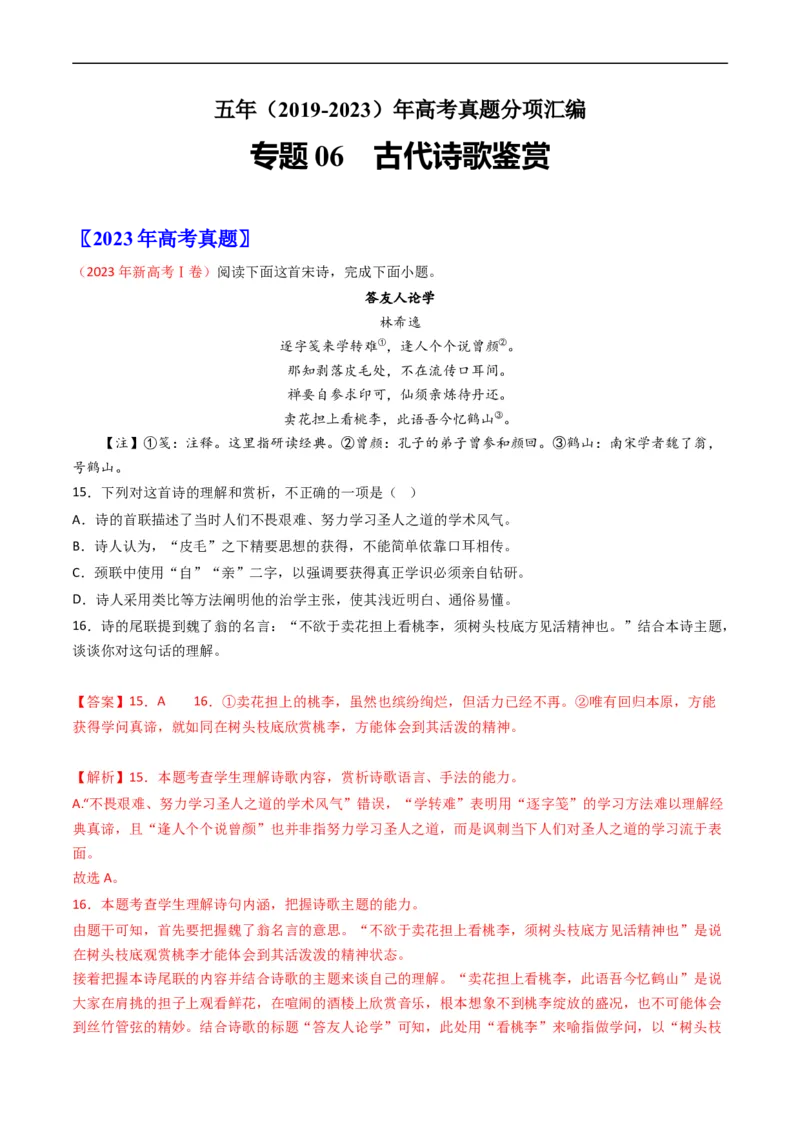 五年（2019-2023）年高考真题分项汇编

专题 06　古代诗歌鉴赏

〖2023 年高考真题〗

（2023 年新高考Ⅰ卷）阅读下面这首宋诗，完成下面小题。

答友人论学

林希逸

逐字笺来学转难①，逢人个个说曾颜②。

那知剥落皮毛处，不在流传口耳间。

禅要自参求印可，仙须亲炼待丹还。

卖花担上看桃李，此语吾今忆鹤山③。

【注】①笺：注释。这里指研读经典。②曾颜：孔子的弟子曾参和颜回。③鹤山：南宋学者魏了翁，号鹤山。

15．下列对这首诗的理解和赏析，不正确的一项是（　）

A．诗的首联描述了当时人们不畏艰难、努力学习圣人之道的学术风气。

B．诗人认为，“皮毛”之下精要思想的获得，不能简单依靠口耳相传。

C．颈联中使用“自”“亲”二字，以强调要获得真正学识必须亲自钻研。

D．诗人采用类比等方法阐明他的治学主张，使其浅近明白、通俗易懂。

16．诗的尾联提到魏了翁的名言：“不欲于卖花担上看桃李，须树头枝底方见活精神也。”结合本诗主题，谈谈你对这句话的理解。

【答案】15．A　　16．①卖花担上的桃李，虽然也缤纷绚烂，但活力已经不再。②唯有回归本原，方能获得学问真谛，就如同在树头枝底欣赏桃李，方能体会到其活泼的精神。

【解析】15．本题考查学生理解诗歌内容，赏析诗歌语言、手法的能力。

A.“不畏艰难、努力学习圣人之道的学术风气”错误，“学转难”表明用“逐字笺”的学习方法难以理解经典真谛，且“逢人个个说曾颜”也并非指努力学习圣人之道，而是讽刺当下人们对圣人之道的学习流于表面。

故选 A。

16．本题考查学生理解诗句内涵，把握诗歌主题的能力。

由题干可知，首先要把握魏了翁名言的意思。“不欲于卖花担上看桃李，须树头枝底方见活精神也”是说在树头枝底观赏桃李才能体会到其活泼泼的精神状态。

接着把握本诗尾联的内容并结合诗歌的主题来谈自己的理解。“卖花担上看桃李，此语吾今忆鹤山”是说大家在肩挑的担子上观看鲜花，在喧闹的酒楼上欣赏音乐，根本想象不到桃李绽放的盛况，也不可能体会到丝竹管弦的精妙。结合诗歌的标题“答友人论学”可知，此处用“看桃李”来喻指做学问，以“树头枝